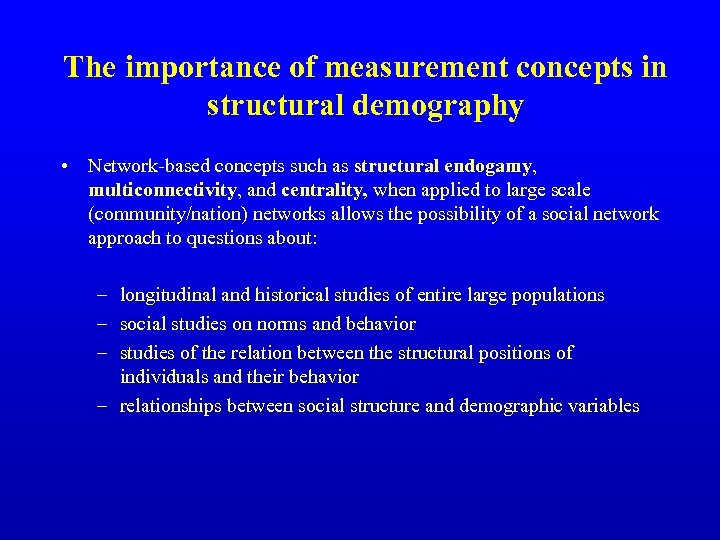 The importance of measurement concepts in structural demography

• Network-based concepts such as structural endogamy, multiconnectivity, and centrality, when applied to large scale (community/nation) networks allows the possibility of a social network approach to questions about:

– longitudinal and historical studies of entire large populations
– social studies on norms and behavior
– studies of the relation between the structural positions of individuals and their behavior
– relationships between social structure and demographic variables